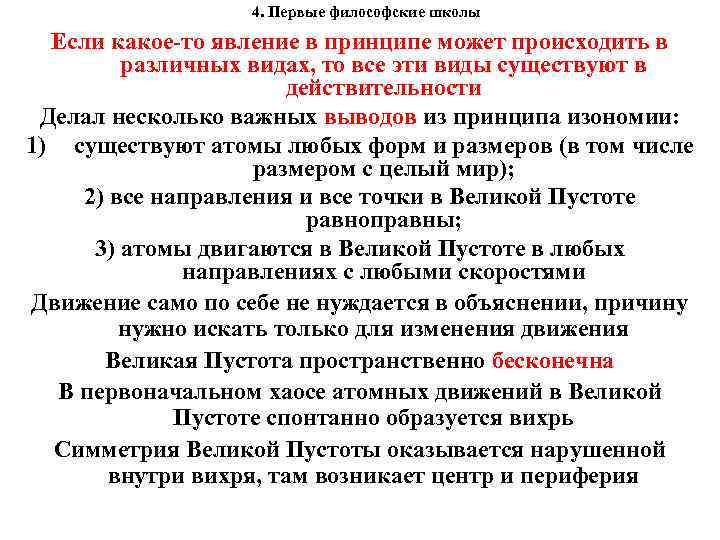 4. Первые философские школы

Если какое-то явление в принципе может происходить в различных видах, то все эти виды существуют в действительности

Делал несколько важных выводов из принципа изономии:

1) существуют атомы любых форм и размеров (в том числе размером с целый мир);

2) все направления и все точки в Великой Пустоте равноправны;

3) атомы двигаются в Великой Пустоте в любых направлениях с любыми скоростями

Движение само по себе не нуждается в объяснении, причину нужно искать только для изменения движения

Великая Пустота пространственно бесконечна

В первоначальном хаосе атомных движений в Великой Пустоте спонтанно образуется вихрь

Симметрия Великой Пустоты оказывается нарушенной внутри вихря, там возникает центр и периферия